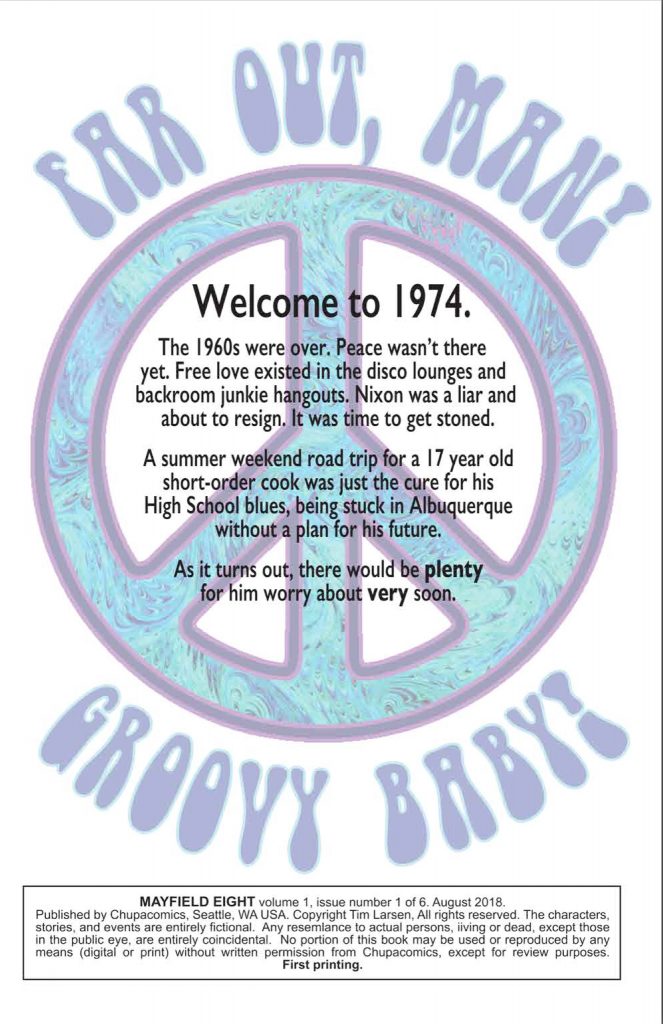 FAR OUT, MAN!

Welcome to 1974.

The 1960s were over. Peace wasn't there yet. Free love existed in the disco lounges and backroom junkie hangouts. Nixon was a liar and about to resign. It was time to get stoned.

A summer weekend road trip for a 17 year old short-order cook was just the cure for his High School blues, being stuck in Albuquerque without a plan for his future.

As it turns out, there would be plenty for him worry about very soon.

GROOVY BABY!

MAYFIELD EIGHT volume 1, issue number 1 of 6. August 2018.
Published by Chupacomics, Seattle, WA USA. Copyright Tim Larsen, All rights reserved. The characters, stories, and events are entirely fictional. Any resemlance to actual persons, iiving or dead, except those in the public eye, are entirely coincidental. No portion of this book may be used or reproduced by any means (digital or print) without written permission from Chupacomics, except for review purposes.
First printing.